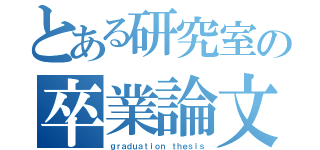 とある研究室の
卒業論文
graduation thesis